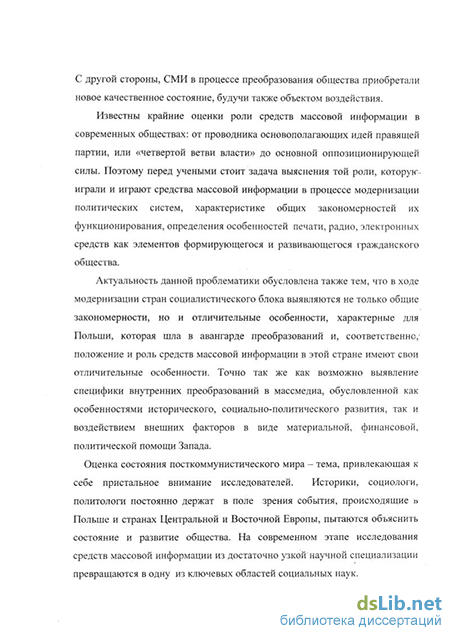 С другой стороны, СМИ в процессе преобразования общества приобретали новое качественное состояние, будучи также объектом воздействия.

Известны крайние оценки роли средств массовой информации в современных обществах: от проводника основополагающих идей правящей партии, или «четвертой ветви власти» до основной оппозиционирующей силы. Поэтому перед учеными стоит задача выяснения той роли, которую играли и играют средства массовой информации в процессе модернизации политических систем, характеристике общих закономерностей их функционирования, определения особенностей печати, радио, электронных средств как элементов формирующегося и развивающегося гражданского общества.

Актуальность данной проблематики обусловлена также тем, что в ходе модернизации стран социалистического блока выявляются не только общие закономерности, но и отличительные особенности, характерные для Польши, которая шла в авангарде преобразований и, соответственно, положение и роль средств массовой информации в этой стране имеют свои отличительные особенности. Точно так же как возможно выявление специфики внутренних преобразований в массмедиа, обусловленной как особенностями исторического, социально-политического развития, так и воздействием внешних факторов в виде материальной, финансовой, политической помощи Запада.

Оценка состояния посткоммунистического мира – тема, привлекающая к себе пристальное внимание исследователей. Историки, социологи, политологи постоянно держат в поле зрения события, происходящие в Польше и странах Центральной и Восточной Европы, пытаются объяснить состояние и развитие общества. На современном этапе исследования средств массовой информации из достаточно узкой научной специализации превращаются в одну из ключевых областей социальных наук.

dsLib.net
библиотека диссертаций